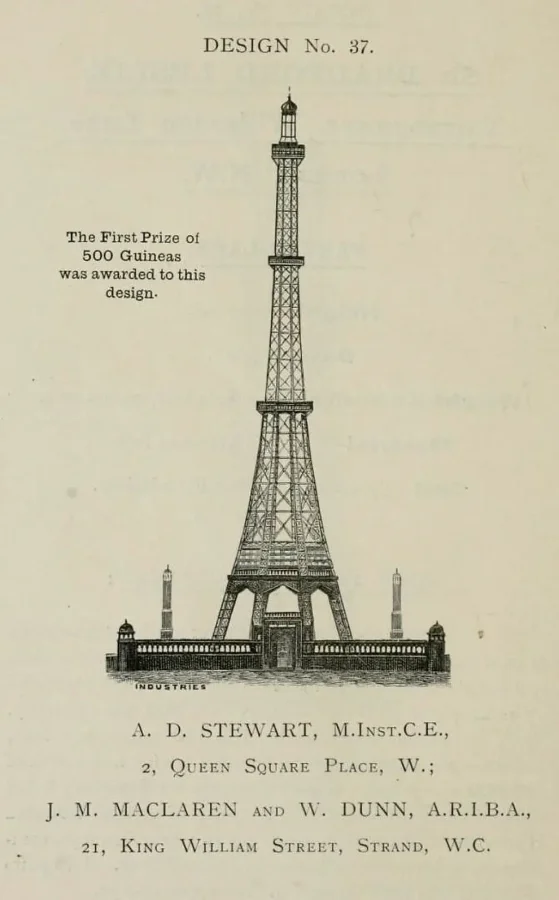 DESIGN No. 37.

The First Prize of 500 Guineas was awarded to this design.

INDUSTRIES

A. D. STEWART, M.Inst.C.E.,

2, Queen Square Place, W.;

J. M. MACLAREN and W. DUNN, A.R.I.B.A.,

21, King William Street, Strand, W.C.